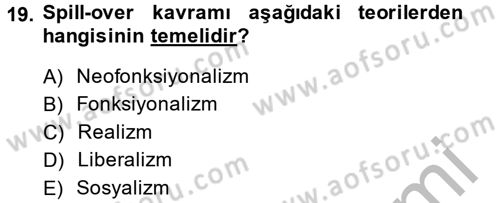 19. Spill-over kavramı aşağıdaki teorilerden hangisinin temelidir?

A) Neofonksiyonalizm
B) Fonksiyonalizm
C) Realizm
D) Liberalizm
E) Sosyalizm

www.aofsoru.com
www.aofsoru.com
www.aofsoru.com
www.aofsoru.com